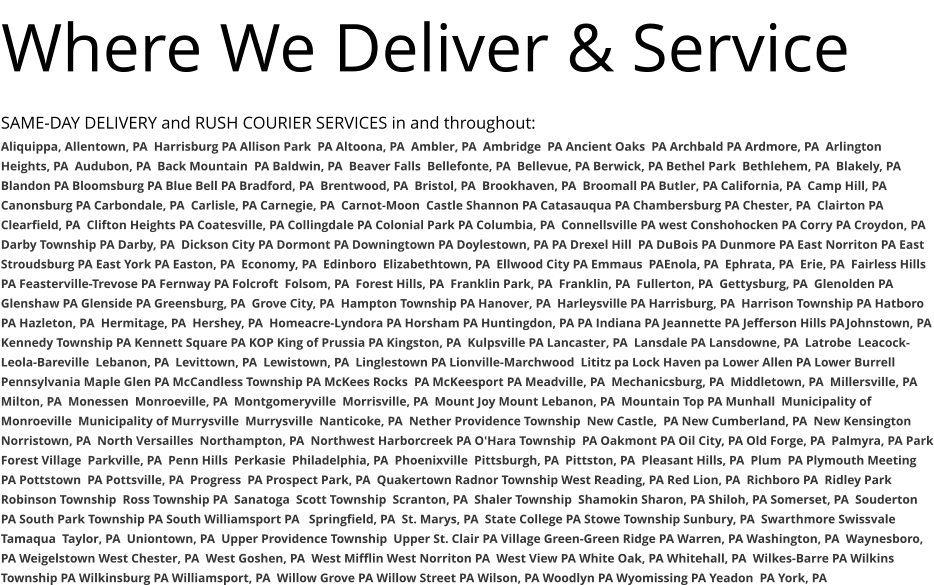 Where We Deliver & Service

SAME-DAY DELIVERY and RUSH COURIER SERVICES in and throughout:

Aliquippa, Allentown, PA Harrisburg PA Allison Park PA Altoona, PA Ambler, PA Ambridge PA Ancient Oaks PA Archbald PA Ardmore, PA Arlington Heights, PA Audubon, PA Back Mountain PA Baldwin, PA Beaver Falls Bellefonte, PA Bellevue, PA Berwick, PA Bethel Park Bethlehem, PA Blakely, PA Blandon PA Bloomsburg PA Blue Bell PA Bradford, PA Brentwood, PA Bristol, PA Brookhaven, PA Broomall PA Butler, PA California, PA Camp Hill, PA Canonsburg PA Carbondale, PA Carlisle, PA Carnegie, PA Carnot-Moon Castle Shannon PA Catasauqua PA Chambersburg PA Chester, PA Clairton PA Clearfield, PA Clifton Heights PA Coatesville, PA Collingdale PA Colonial Park PA Columbia, PA Connellsville PA west Conshohocken PA Corry PA Croydon, PA Darby Township PA Darby, PA Dickson City PA Dormont PA Downingtown PA Doylestown, PA PA Drexel Hill PA DuBois PA Dunmore PA East Norriton PA East Stroudsburg PA East York PA Easton, PA Economy, PA Edinboro Elizabethtown, PA Ellwood City PA Emmaus PAEnola, PA Ephrata, PA Erie, PA Fairless Hills PA Feasterville-Trevose PA Fernway PA Folcroft Folsom, PA Forest Hills, PA Franklin Park, PA Franklin, PA Fullerton, PA Gettysburg, PA Glenolden PA Glenshaw PA Glenside PA Greensburg, PA Grove City, PA Hampton Township PA Hanover, PA Harleysville PA Harrisburg, PA Harrison Township PA Hatboro PA Hazleton, PA Hermitage, PA Hershey, PA Homeacre-Lyndora PA Horsham PA Huntingdon, PA PA Indiana PA Jeannette PA Jefferson Hills PA Johnstown, PA Kennedy Township PA Kennett Square PA KOP King of Prussia PA Kingston, PA Kulpsville PA Lancaster, PA Lansdale PA Lansdowne, PA Latrobe Leacock-Leola-Bareville Lebanon, PA Levittown, PA Lewistown, PA Linglestown PA Lionville-Marchwood Lititz pa Lock Haven pa Lower Allen PA Lower Burrell Pennsylvania Maple Glen PA McCandless Township PA McKees Rocks PA McKeesport PA Meadville, PA Mechanicsburg, PA Middletown, PA Millersville, PA Milton, PA Monessen Monroeville, PA Montgomeryville Morrisville, PA Mount Joy Mount Lebanon, PA Mountain Top PA Munhall Municipality of Monroeville Municipality of Murrysville Murrysville Nanticoke, PA Nether Providence Township New Castle, PA New Cumberland, PA New Kensington Norristown, PA North Versailles Northampton, PA Northwest Harborcreek PA O'Hara Township PA Oakmont PA Oil City, PA Old Forge, PA Palmyra, PA Park Forest Village Parkville, PA Penn Hills Perkasie Philadelphia, PA Phoenixville Pittsburgh, PA Pittston, PA Pleasant Hills, PA Plum PA Plymouth Meeting PA Pottstown PA Pottsville, PA Progress PA Prospect Park, PA Quakertown Radnor Township West Reading, PA Red Lion, PA Richboro PA Ridley Park Robinson Township Ross Township PA Sanatoga Scott Township Scranton, PA Shaler Township Shamokin Sharon, PA Shiloh, PA Somerset, PA Souderton PA South Park Township PA South Williamsport PA Springfield, PA St. Marys, PA State College PA Stowe Township Sunbury, PA Swarthmore Swissvale Tamaqua Taylor, PA Uniontown, PA Upper Providence Township Upper St. Clair PA Village Green-Green Ridge PA Warren, PA Washington, PA Waynesboro, PA Weigelstown West Chester, PA West Goshen, PA West Mifflin West Norriton PA West View PA White Oak, PA Whitehall, PA Wilkes-Barre PA Wilkins Township PA Wilkinsburg PA Williamsport, PA Willow Grove PA Willow Street PA Wilson, PA Woodlyn PA Wyomissing PA Yeadon PA York, PA